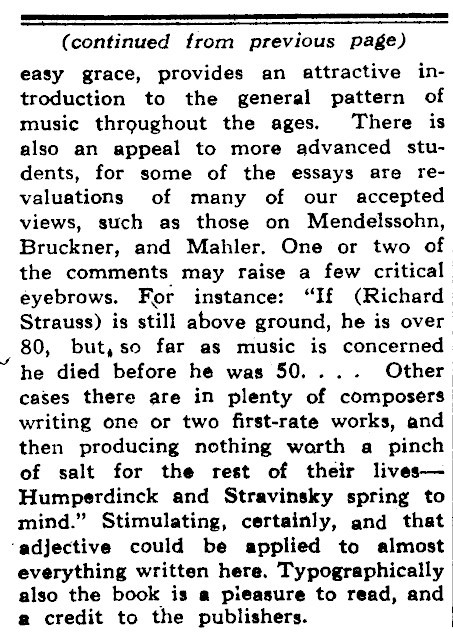 (continued from previous page)

easy grace, provides an attractive introduction to the general pattern of music throughout the ages. There is also an appeal to more advanced students, for some of the essays are revaluations of many of our accepted views, such as those on Mendelssohn, Bruckner, and Mahler. One or two of the comments may raise a few critical eyebrows. For instance: "If (Richard Strauss) is still above ground, he is over 80, but, so far as music is concerned he died before he was 50. . . . Other cases there are in plenty of composers writing one or two first-rate works, and then producing nothing worth a pinch of salt for the rest of their lives—Humperdinck and Stravinsky spring to mind." Stimulating, certainly, and that adjective could be applied to almost everything written here. Typographically also the book is a pleasure to read, and a credit to the publishers.